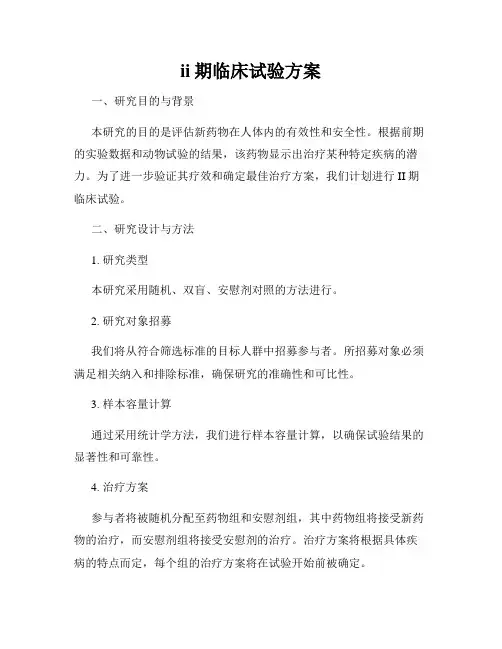 ii 期临床试验方案

一、研究目的与背景

本研究的目的是评估新药物在人体内的有效性和安全性。根据前期的实验数据和动物试验的结果，该药物显示出治疗某种特定疾病的潜力。为了进一步验证其疗效和确定最佳治疗方案，我们计划进行 II 期临床试验。

二、研究设计与方法

1. 研究类型

本研究采用随机、双盲、安慰剂对照的方法进行。

2. 研究对象招募

我们将从符合筛选标准的目标人群中招募参与者。所招募对象必须满足相关纳入和排除标准，确保研究的准确性和可比性。

3. 样本容量计算

通过采用统计学方法，我们进行样本容量计算，以确保试验结果的显著性和可靠性。

4. 治疗方案

参与者将被随机分配至药物组和安慰剂组，其中药物组将接受新药物的治疗，而安慰剂组将接受安慰剂的治疗。治疗方案将根据具体疾病的特点而定，每个组的治疗方案将在试验开始前被确定。